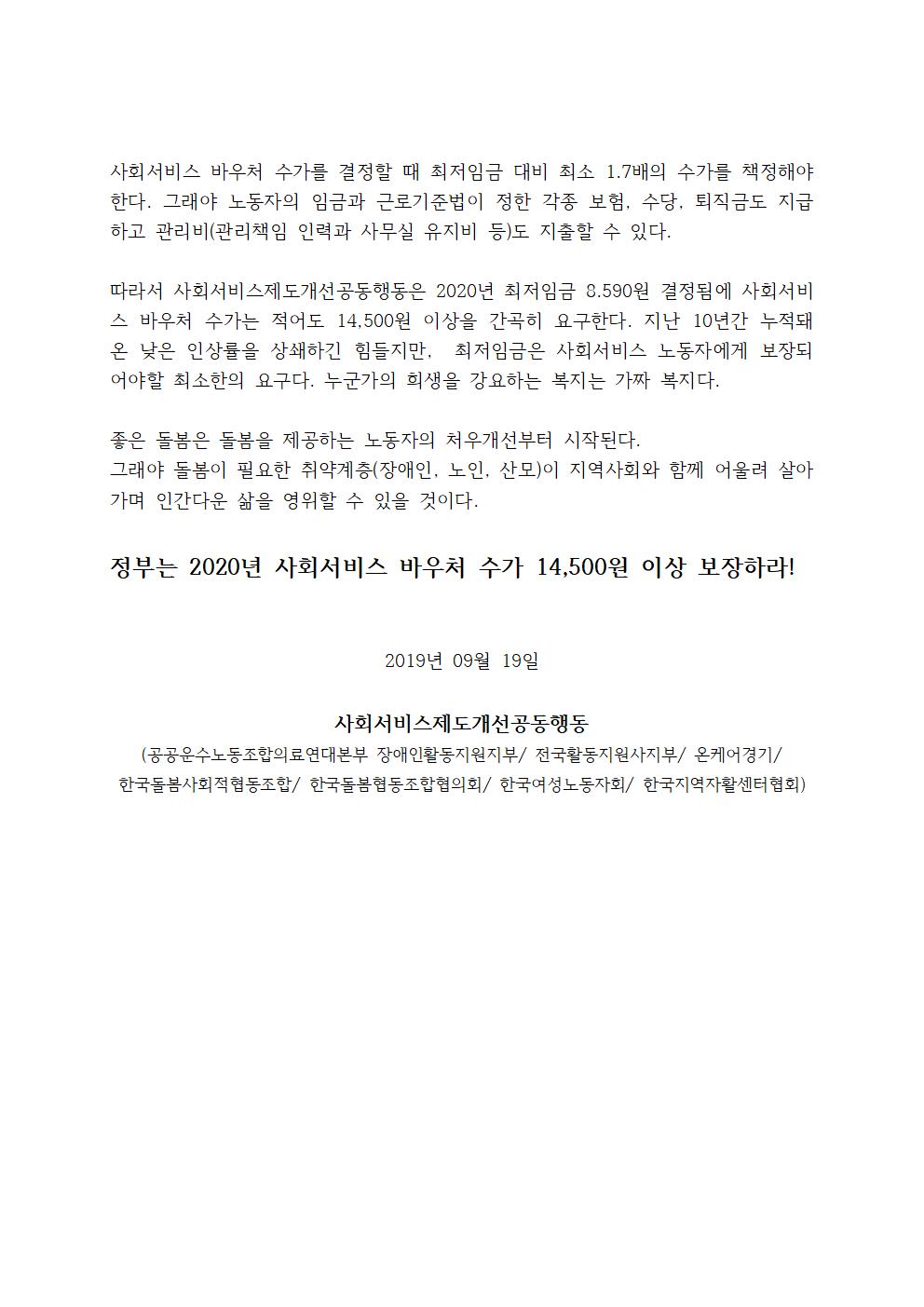 사회서비스 바우처 수가를 결정할 때 최저임금 대비 최소 1.7배의 수가를 책정해야 한다. 그래야 노동자의 임금과 근로기준법이 정한 각종 보험, 수당, 퇴직금도 지급하고 관리비(관리책임 인력과 사무실 유지비 등)도 지출할 수 있다.

따라서 사회서비스제도개선공동행동은 2020년 최저임금 8.590원 결정됨에 사회서비스 바우처 수가는 적어도 14,500원 이상을 간곡히 요구한다. 지난 10년간 누적돼 온 낮은 인상률을 상쇄하긴 힘들지만, 최저임금은 사회서비스 노동자에게 보장되어야할 최소한의 요구다. 누군가의 희생을 강요하는 복지는 가짜 복지다.

좋은 돌봄은 돌봄을 제공하는 노동자의 처우개선부터 시작된다.
그래야 돌봄이 필요한 취약계층(장애인, 노인, 산모)이 지역사회와 함께 어울려 살아가며 인간다운 삶을 영위할 수 있을 것이다.

정부는 2020년 사회서비스 바우처 수가 14,500원 이상 보장하라!

2019년 09월 19일

사회서비스제도개선공동행동
(공공운수노동조합의료연대본부 장애인활동지원지부/ 전국활동지원사지부/ 온케어경기/ 한국돌봄사회적협동조합/ 한국돌봄협동조합협의회/ 한국여성노동자회/ 한국지역자활센터협회)